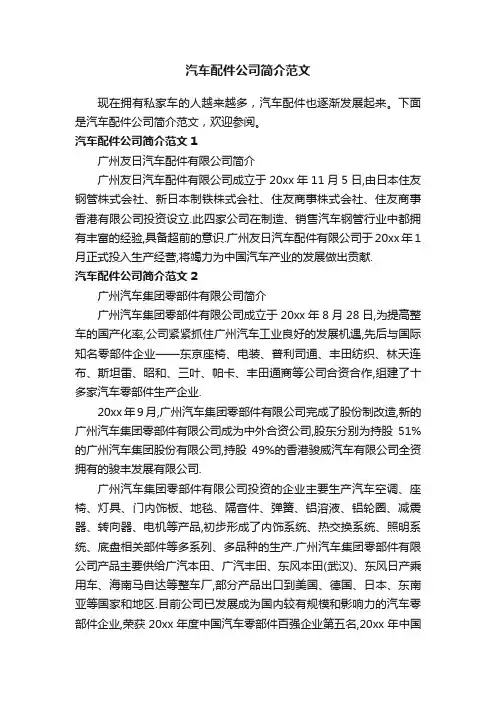 汽车配件公司简介范文

现在拥有私家车的人越来越多，汽车配件也逐渐发展起来。下面是汽车配件公司简介范文，欢迎参阅。

汽车配件公司简介范文 1

广州友日汽车配件有限公司简介

广州友日汽车配件有限公司成立于 20xx 年 11 月 5 日,由日本住友钢管株式会社、新日本制铁株式会社、住友商事株式会社、住友商事香港有限公司投资设立.此四家公司在制造、销售汽车钢管行业中都拥有丰富的经验,具备超前的意识.广州友日汽车配件有限公司于 20xx 年 1 月正式投入生产经营,将竭力为中国汽车产业的发展做出贡献.

汽车配件公司简介范文 2

广州汽车集团零部件有限公司简介

广州汽车集团零部件有限公司成立于 20xx 年 8 月 28 日,为提高整车的国产化率,公司紧紧抓住广州汽车工业良好的发展机遇,先后与国际知名零部件企业——东京座椅、电装、普利司通、丰田纺织、林天连布、斯坦雷、昭和、三叶、帕卡、丰田通商等公司合资合作,组建了十多家汽车零部件生产企业.

20xx 年 9 月,广州汽车集团零部件有限公司完成了股份制改造,新的广州汽车集团零部件有限公司成为中外合资公司,股东分别为持股 51%的广州汽车集团股份有限公司,持股 49%的香港骏威汽车有限公司全资拥有的骏丰发展有限公司.

广州汽车集团零部件有限公司投资的企业主要生产汽车空调、座椅、灯具、门内饰板、地毯、隔音件、弹簧、铝溶液、铝轮圈、减震器、转向器、电机等产品,初步形成了内饰系统、热交换系统、照明系统、底盘相关部件等多系列、多品种的生产.广州汽车集团零部件有限公司产品主要供给广汽本田、广汽丰田、东风本田(武汉)、东风日产乘用车、海南马自达等整车厂,部分产品出口到美国、德国、日本、东南亚等国家和地区.目前公司已发展成为国内较有规模和影响力的汽车零部件企业,荣获 20xx 年度中国汽车零部件百强企业第五名,20xx 年中国